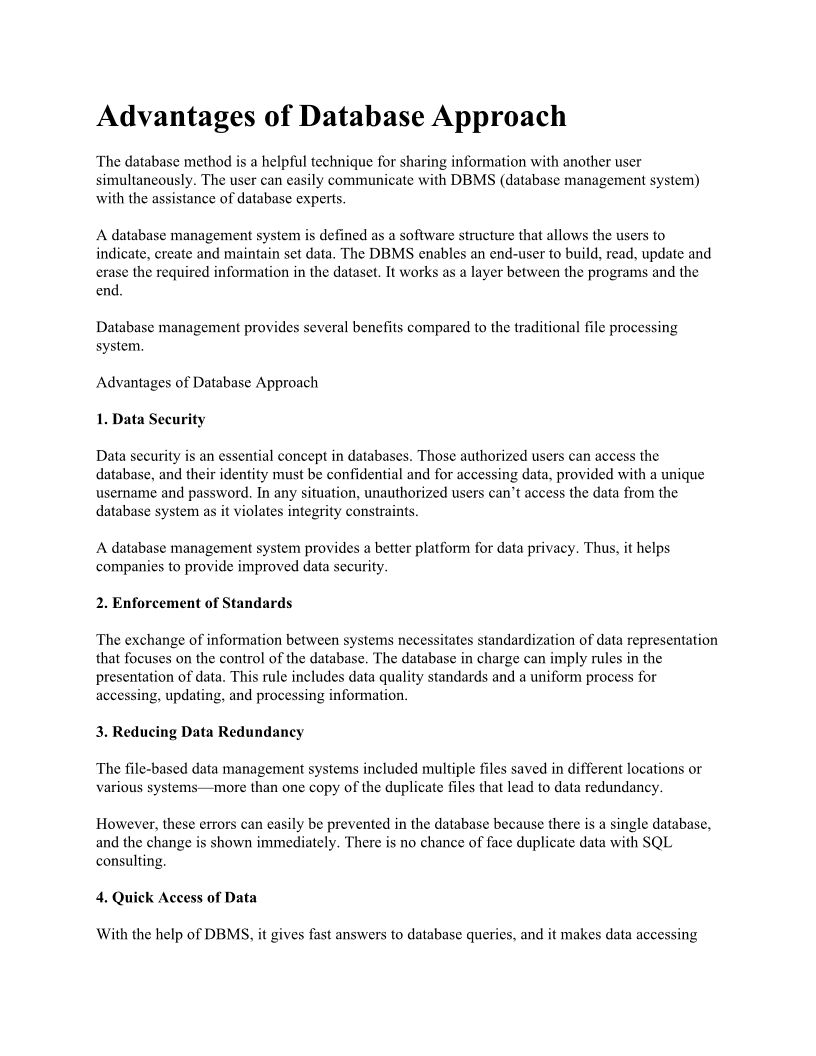 Advantages of Database Approach

The database method is a helpful technique for sharing information with another user simultaneously. The user can easily communicate with DBMS (database management system) with the assistance of database experts.

A database management system is defined as a software structure that allows the users to indicate, create and maintain set data. The DBMS enables an end-user to build, read, update and erase the required information in the dataset. It works as a layer between the programs and the end.

Database management provides several benefits compared to the traditional file processing system.

Advantages of Database Approach

1. Data Security

Data security is an essential concept in databases. Those authorized users can access the database, and their identity must be confidential and for accessing data, provided with a unique username and password. In any situation, unauthorized users can't access the data from the database system as it violates integrity constraints.

A database management system provides a better platform for data privacy. Thus, it helps companies to provide improved data security.

2. Enforcement of Standards

The exchange of information between systems necessitates standardization of data representation that focuses on the control of the database. The database in charge can imply rules in the presentation of data. This rule includes data quality standards and a uniform process for accessing, updating, and processing information.

3. Reducing Data Redundancy

The file-based data management systems included multiple files saved in different locations or various systems—more than one copy of the duplicate files that lead to data redundancy.

However, these errors can easily be prevented in the database because there is a single database, and the change is shown immediately. There is no chance of face duplicate data with SQL consulting.

4. Quick Access of Data

With the help of DBMS, it gives fast answers to database queries, and it makes data accessing